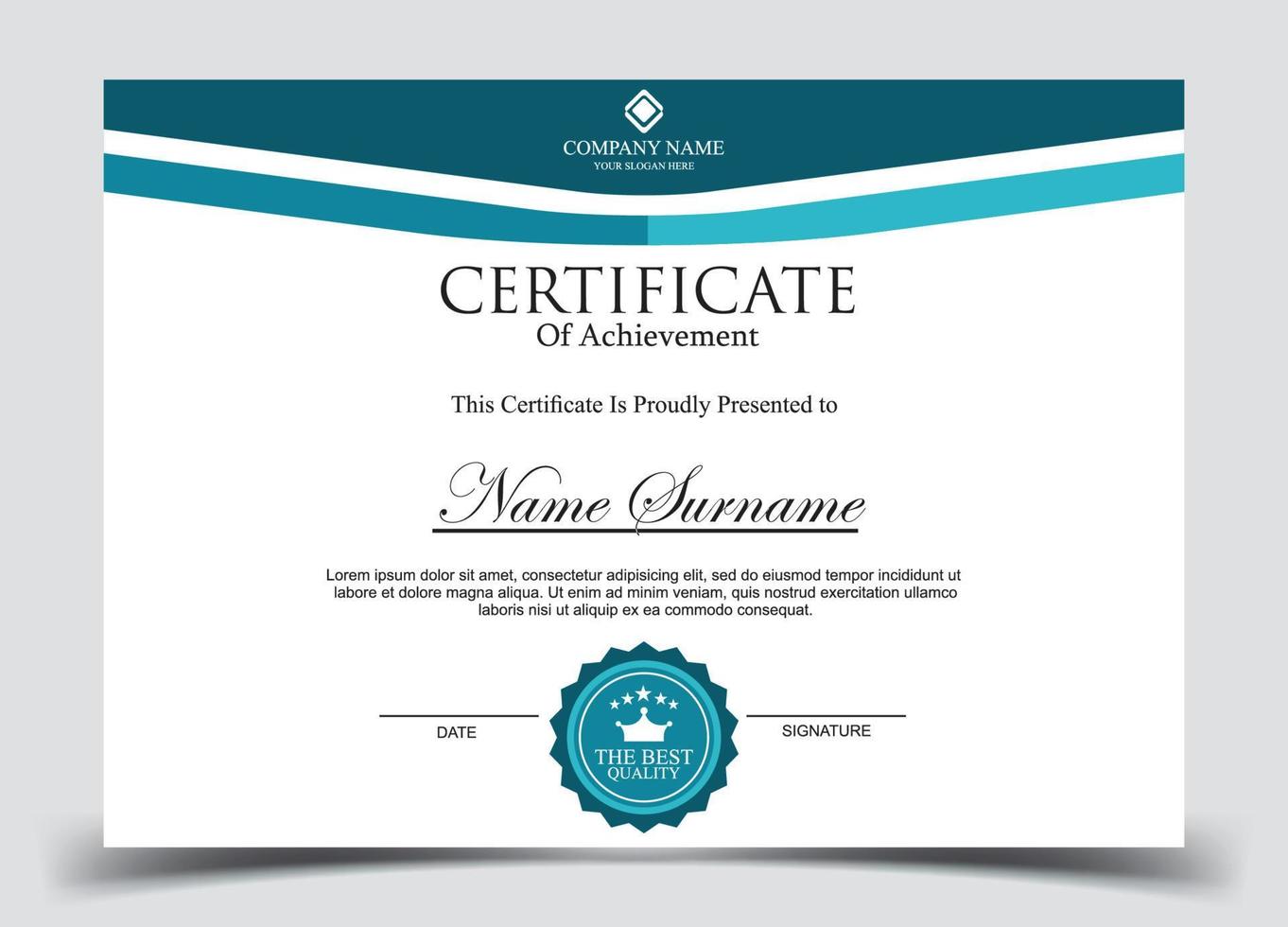 COMPANY NAME
YOUR SLOGAN HERE

CERTIFICATE
Of Achievement

This Certificate Is Proudly Presented to

Name Surname

Lorem ipsum dolor sit amet, consectetur adipisicing elit, sed do eiusmod tempor incididunt ut labore et dolore magna aliqua. Ut enim ad minim veniam, quis nostrud exercitation ullamco laboris nisi ut aliquip ex ea commodo consequat.

DATE

THE BEST
QUALITY

SIGNATURE